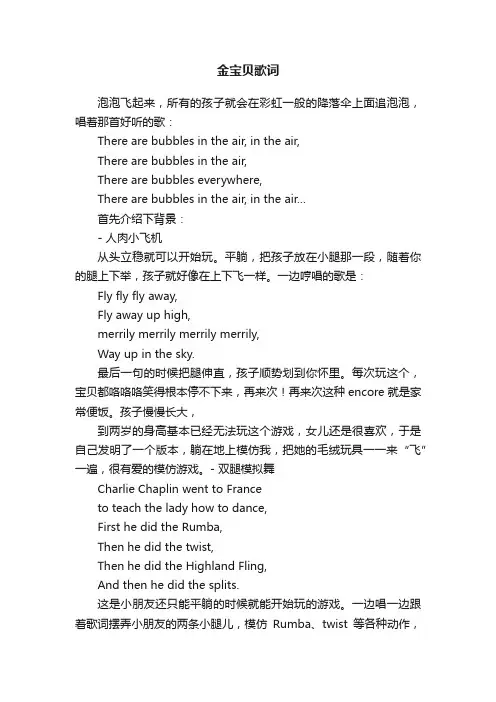 金宝贝歌词

泡泡飞起来，所有的孩子就会在彩虹一般的降落伞上面追泡泡，唱着那首好听的歌：

There are bubbles in the air, in the air,

There are bubbles in the air,

There are bubbles everywhere,

There are bubbles in the air, in the air...

首先介绍下背景：

- 人肉小飞机

从头立稳就可以开始玩。平躺，把孩子放在小腿那一段，随着你的腿上下举，孩子就好像在上下飞一样。一边哼唱的歌是：

Fly fly fly away,

Fly away up high,

merrily merrily merrily merrily,

Way up in the sky.

最后一句的时候把腿伸直，孩子顺势划到你怀里。每次玩这个，宝贝都咯咯咯笑得根本停不下来，再来次！再来次这种 encore 就是家常便饭。孩子慢慢长大，

到两岁的身高基本已经无法玩这个游戏，女儿还是很喜欢，于是自己发明了一个版本，躺在地上模仿我，把她的毛绒玩具一一来“飞”一遍，很有爱的模仿游戏。- 双腿模拟舞

Charlie Chaplin went to France

to teach the lady how to dance,

First he did the Rumba,

Then he did the twist,

Then he did the Highland Fling,

And then he did the splits.

这是小朋友还只能平躺的时候就能开始玩的游戏。一边唱一边跟着歌词摆弄小朋友的两条小腿儿，模仿 Rumba、twist 等各种动作，